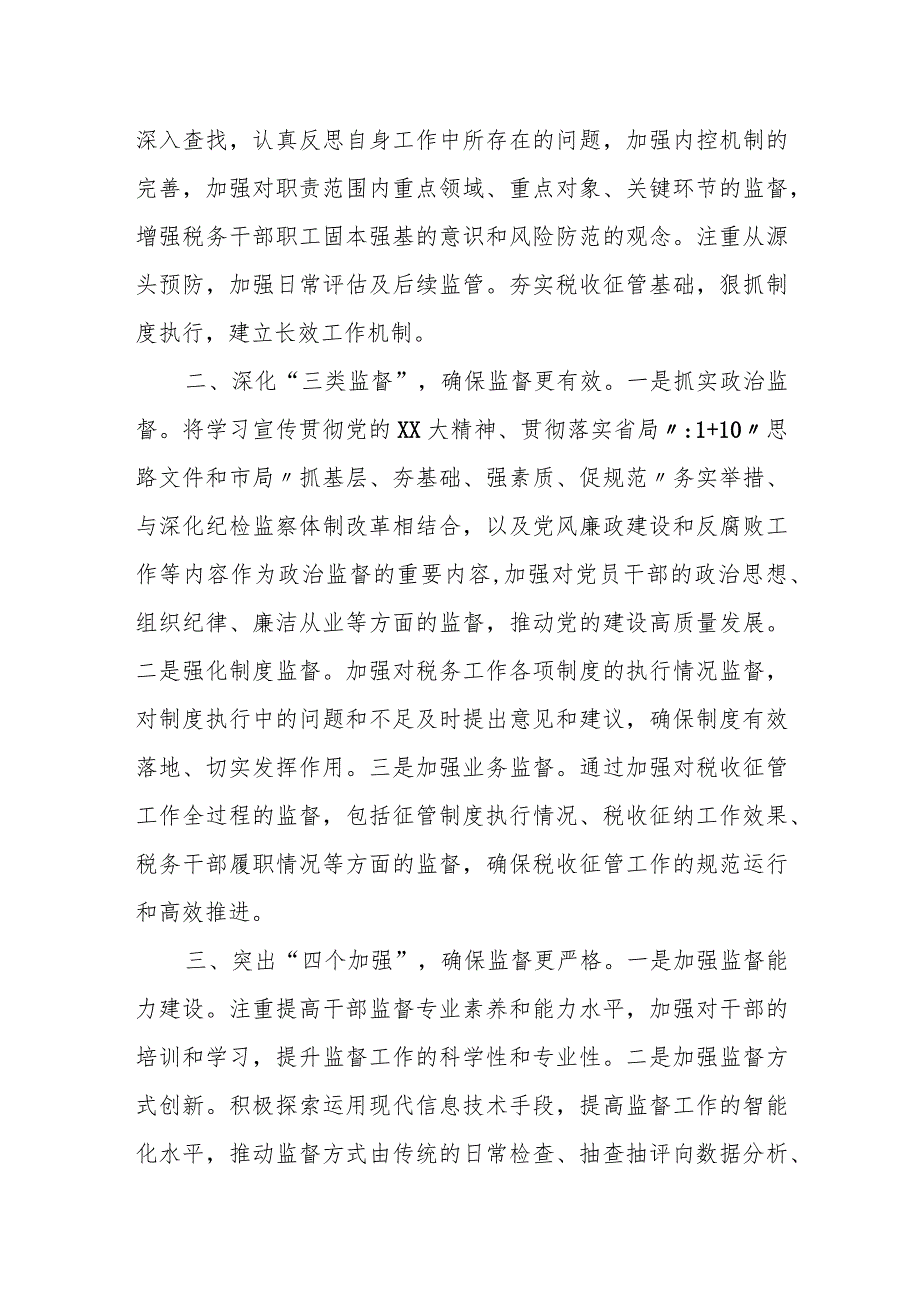 深入查找，认真反思自身工作中所存在的问题，加强内控机制的完善，加强对职责范围内重点领域、重点对象、关键环节的监督，增强税务干部职工固本强基的意识和风险防范的观念。注重从源头预防，加强日常评估及后续监管。夯实税收征管基础，狠抓制度执行，建立长效工作机制。

二、深化“三类监督”，确保监督更有效。一是抓实政治监督。将学习宣传贯彻党的XX大精神、贯彻落实省局〃:1+10〃思路文件和市局〃抓基层、夯基础、强素质、促规范〃务实举措、与深化纪检监察体制改革相结合，以及党风廉政建设和反腐败工作等内容作为政治监督的重要内容,加强对党员干部的政治思想、组织纪律、廉洁从业等方面的监督，推动党的建设高质量发展。二是强化制度监督。加强对税务工作各项制度的执行情况监督，对制度执行中的问题和不足及时提出意见和建议，确保制度有效落地、切实发挥作用。三是加强业务监督。通过加强对税收征管工作全过程的监督，包括征管制度执行情况、税收征纳工作效果、税务干部履职情况等方面的监督，确保税收征管工作的规范运行和高效推进。

三、突出“四个加强”，确保监督更严格。一是加强监督能力建设。注重提高干部监督专业素养和能力水平，加强对干部的培训和学习，提升监督工作的科学性和专业性。二是加强监督方式创新。积极探索运用现代信息技术手段，提高监督工作的智能化水平，推动监督方式由传统的日常检查、抽查抽评向数据分析、